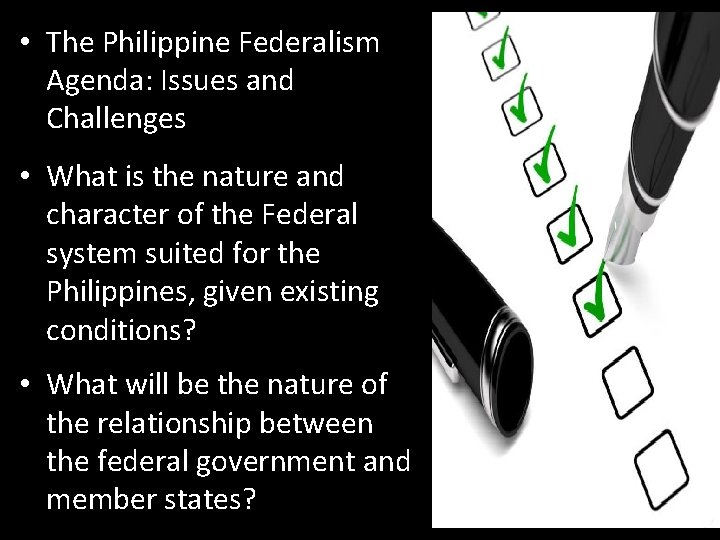 • The Philippine Federalism Agenda: Issues and Challenges

• What is the nature and character of the Federal system suited for the Philippines, given existing conditions?

• What will be the nature of the relationship between the federal government and member states?